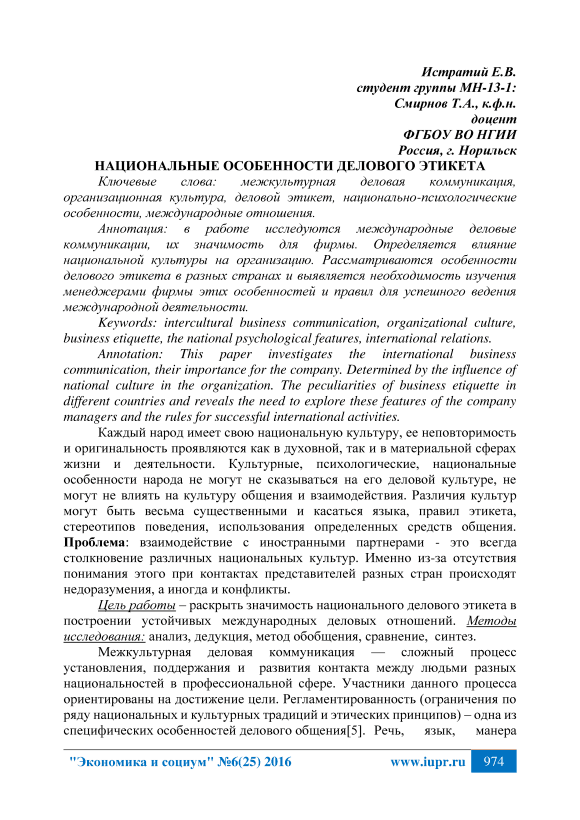 Истратий Е.В.
студент группы МН-13-1:
Смирнов Т.А., к.ф.н.
доцент
ФГБОУ ВО НГИИ
Россия, г. Норильск

НАЦИОНАЛЬНЫЕ ОСОБЕННОСТИ ДЕЛОВОГО ЭТИКЕТА

Ключевые слова: межкультурная деловая коммуникация, организационная культура, деловой этикет, национально-психологические особенности, международные отношения.

Аннотация: в работе исследуются международные деловые коммуникации, их значимость для фирмы. Определяется влияние национальной культуры на организацию. Рассматриваются особенности делового этикета в разных странах и выявляется необходимость изучения менеджерами фирмы этих особенностей и правил для успешного ведения международной деятельности.

Keywords: intercultural business communication, organizational culture, business etiquette, the national psychological features, international relations.

Annotation: This paper investigates the international business communication, their importance for the company. Determined by the influence of national culture in the organization. The peculiarities of business etiquette in different countries and reveals the need to explore these features of the company managers and the rules for successful international activities.

Каждый народ имеет свою национальную культуру, ее неповторимость и оригинальность проявляются как в духовной, так и в материальной сферах жизни и деятельности. Культурные, психологические, национальные особенности народа не могут не сказываться на его деловой культуре, не могут не влиять на культуру общения и взаимодействия. Различия культур могут быть весьма существенными и касаться языка, правил этикета, стереотипов поведения, использования определенных средств общения. Проблема: взаимодействие с иностранными партнерами - это всегда столкновение различных национальных культур. Именно из-за отсутствия понимания этого при контактах представителей разных стран происходят недоразумения, а иногда и конфликты.

Цель работы – раскрыть значимость национального делового этикета в построении устойчивых международных деловых отношений. Методы исследования: анализ, дедукция, метод обобщения, сравнение, синтез.

Межкультурная деловая коммуникация — сложный процесс установления, поддержания и развития контакта между людьми разных национальностей в профессиональной сфере. Участники данного процесса ориентированы на достижение цели. Регламентированность (ограничения по ряду национальных и культурных традиций и этических принципов) – одна из специфических особенностей делового общения[5]. Речь, язык, манера

"Экономика и социум" №6(25) 2016 www.iupr.ru 974